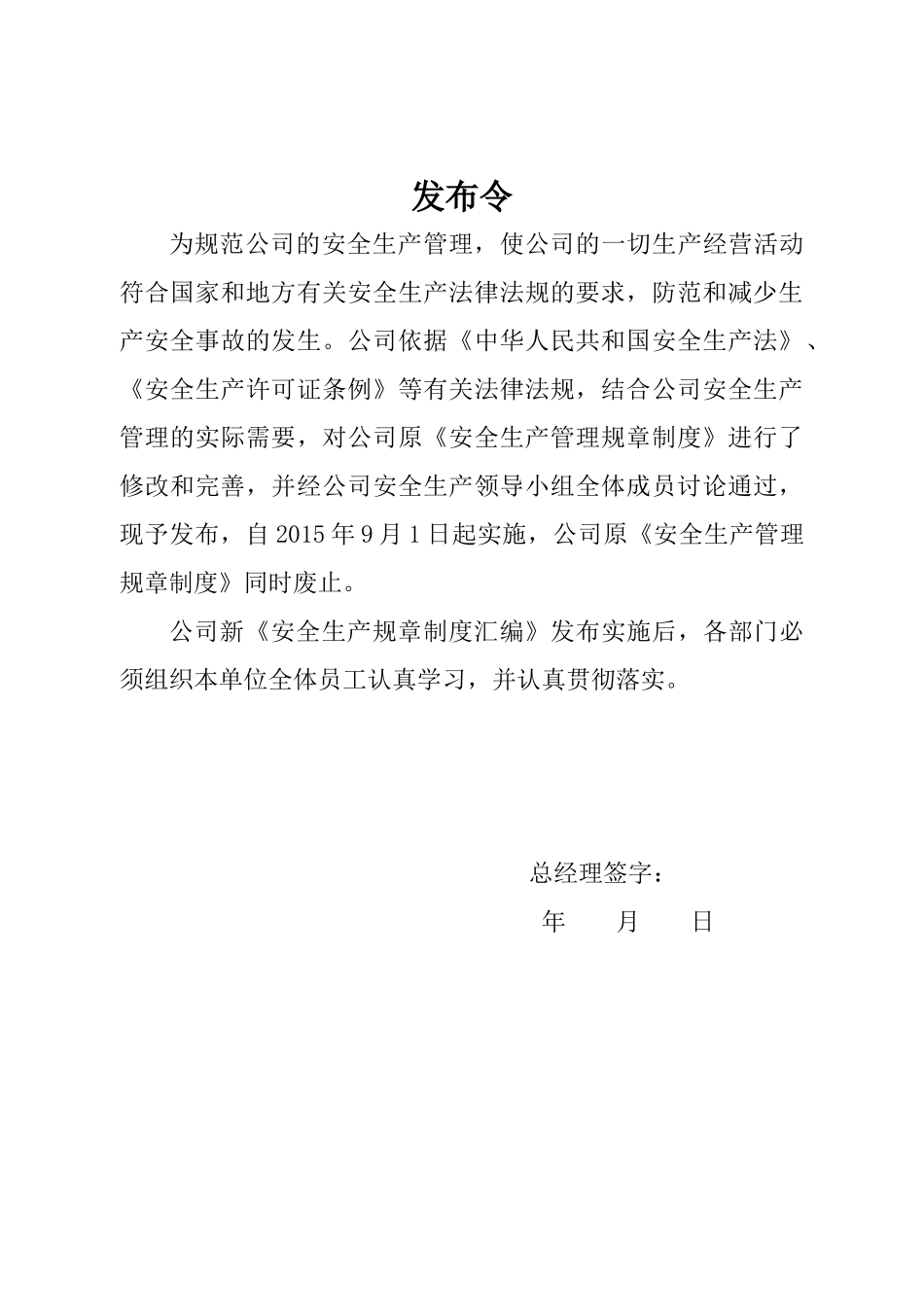 发布令

为规范公司的安全生产管理，使公司的一切生产经营活动符合国家和地方有关安全生产法律法规的要求，防范和减少生产安全事故的发生。公司依据《中华人民共和国安全生产法》、《安全生产许可证条例》等有关法律法规，结合公司安全生产管理的实际需要，对公司原《安全生产管理规章制度》进行了修改和完善，并经公司安全生产领导小组全体成员讨论通过，现予发布，自 2015 年 9 月 1 日起实施，公司原《安全生产管理规章制度》同时废止。

公司新《安全生产规章制度汇编》发布实施后，各部门必须组织本单位全体员工认真学习，并认真贯彻落实。

总经理签字：
年 月 日